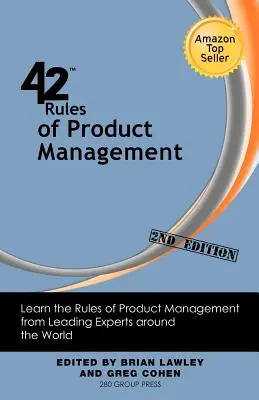 Amazon Top Seller

42™ Rules of Product Management

2ND EDITION

Learn the Rules of Product Management from Leading Experts around the World

EDITED BY BRIAN LAWLEY AND GREG COHEN
280 GROUP PRESS